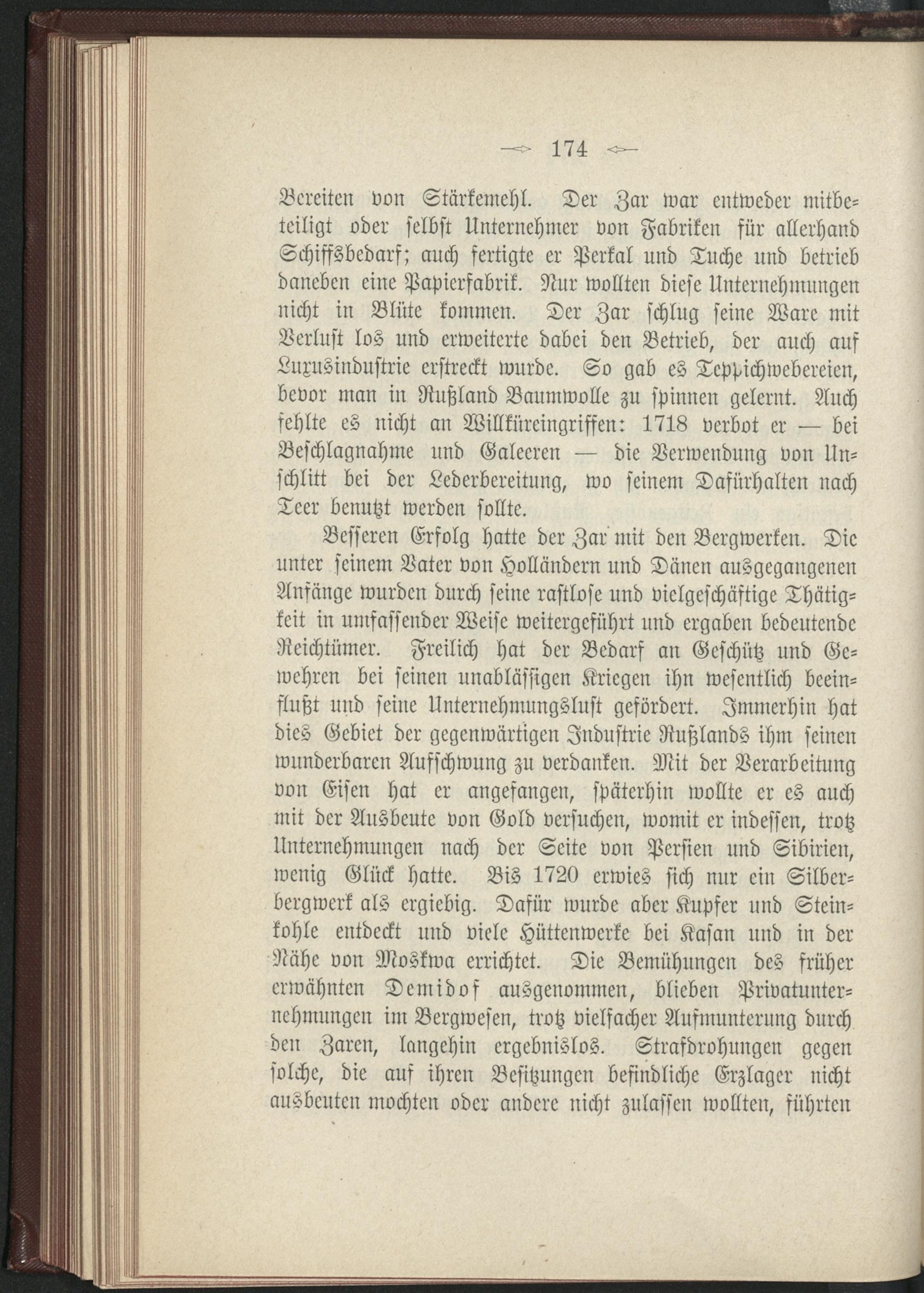 174

Bereiten von Stärkemehl. Der Zar war entweder mitbeteiligt oder selbst Unternehmer von Fabriken für allerhand Schiffsbedarf; auch fertigte er Perkal und Tuche und betrieb daneben eine Papierfabrik. Nur wollten diese Unternehmungen nicht in Blüte kommen. Der Zar schlug seine Ware mit Verlust los und erweiterte dabei den Betrieb, der auch auf Luxusindustrie erstreckt wurde. So gab es Teppichwebereien, bevor man in Rußland Baumwolle zu spinnen gelernt. Auch fehlte es nicht an Willküreingriffen: 1718 verbot er — bei Beschlagnahme und Galeeren — die Verwendung von Unschlitt bei der Lederbereitung, wo seinem Dafürhalten nach Teer benutzt werden sollte.

Besseren Erfolg hatte der Zar mit den Bergwerken. Die unter seinem Vater von Holländern und Dänen ausgegangenen Anfänge wurden durch seine rastlose und vielgeschäftige Thätigkeit in umfassender Weise weitergeführt und ergaben bedeutende Reichtümer. Freilich hat der Bedarf an Geschütz und Gewehren bei seinen unablässigen Kriegen ihn wesentlich beeinflußt und seine Unternehmungslust gefördert. Immerhin hat dies Gebiet der gegenwärtigen Industrie Rußlands ihm seinen wunderbaren Aufschwung zu verdanken. Mit der Verarbeitung von Eisen hat er angefangen, späterhin wollte er es auch mit der Ausbeute von Gold versuchen, womit er indessen, trotz Unternehmungen nach der Seite von Persien und Sibirien, wenig Glück hatte. Bis 1720 erwies sich nur ein Silberbergwerk als ergiebig. Dafür wurde aber Kupfer und Steinkohle entdeckt und viele Hüttenwerke bei Kasan und in der Nähe von Moskwa errichtet. Die Bemühungen des früher erwähnten Demidof ausgenommen, blieben Privatunternehmungen im Bergwesen, trotz vielfacher Aufmunterung durch den Zaren, langehin ergebnislos. Strafdrohungen gegen solche, die auf ihren Besitzungen befindliche Erzlager nicht ausbeuten mochten oder andere nicht zulassen wollten, führten